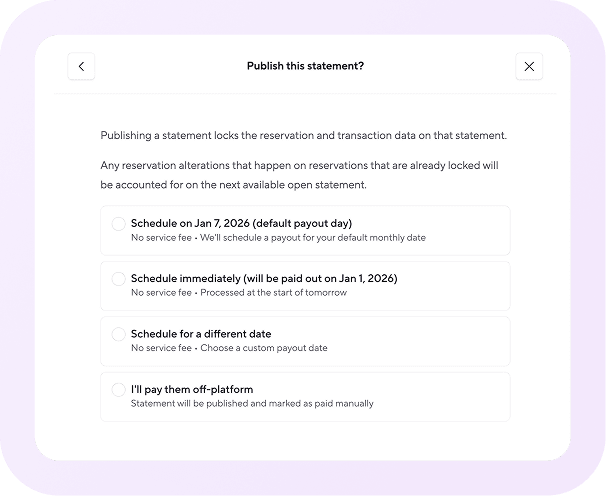 Publish this statement?

Publishing a statement locks the reservation and transaction data on that statement.

Any reservation alterations that happen on reservations that are already locked will be accounted for on the next available open statement.

Schedule on Jan 7, 2026 (default payout day)
No service fee • We'll schedule a payout for your default monthly date

Schedule immediately (will be paid out on Jan 1, 2026)
No service fee • Processed at the start of tomorrow

Schedule for a different date
No service fee • Choose a custom payout date

I'll pay them off-platform
Statement will be published and marked as paid manually